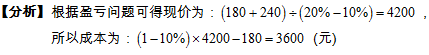 【分析】根据盈亏问题可得现价为：$(180+240)\div(20\%-10\%)=4200$，所以成本为：$(1-10\%)\times4200-180=3600$（元）